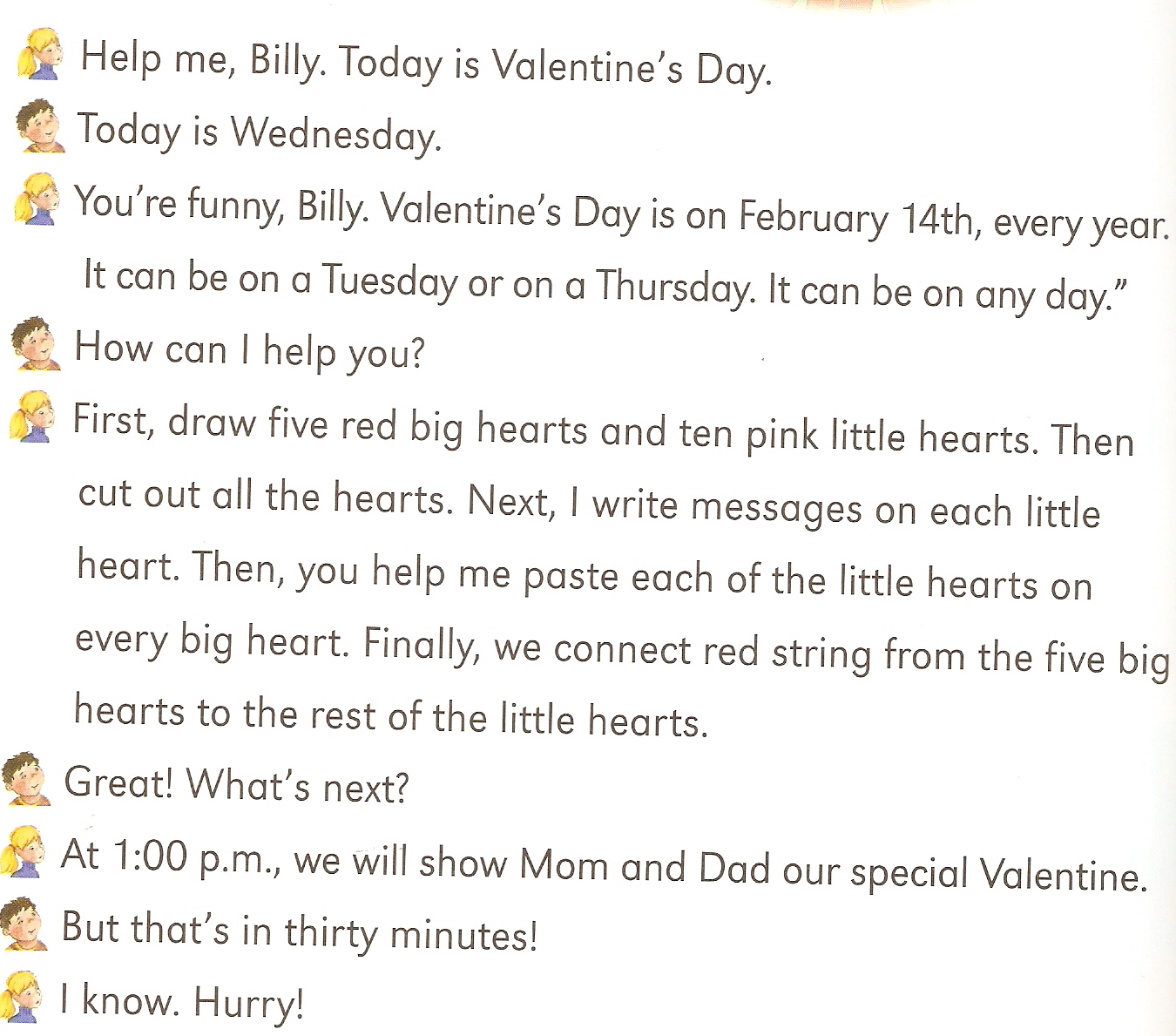 Help me, Billy. Today is Valentine's Day.

Today is Wednesday.

You're funny, Billy. Valentine's Day is on February 14th, every year. It can be on a Tuesday or on a Thursday. It can be on any day."

How can I help you?

First, draw five red big hearts and ten pink little hearts. Then cut out all the hearts. Next, I write messages on each little heart. Then, you help me paste each of the little hearts on every big heart. Finally, we connect red string from the five big hearts to the rest of the little hearts.

Great! What's next?

At 1:00 p.m., we will show Mom and Dad our special Valentine.

But that's in thirty minutes!

I know. Hurry!